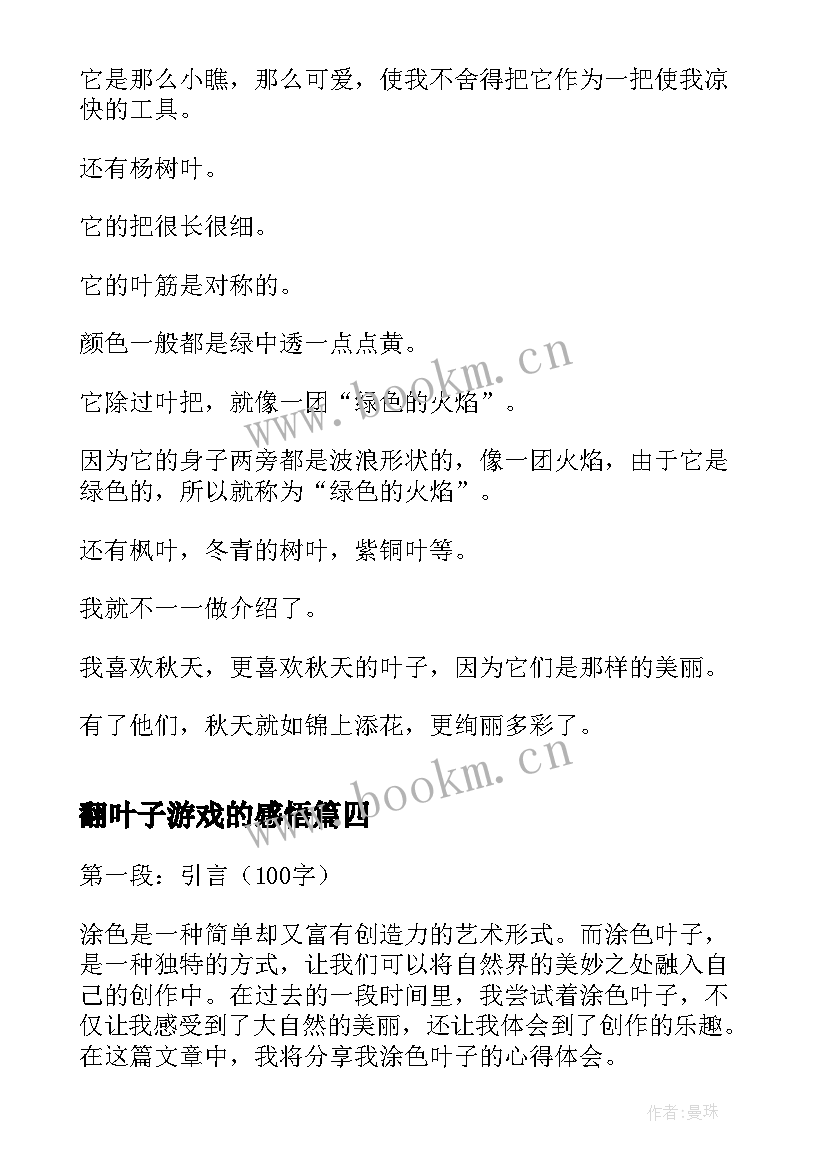 它是那么小瞧，那么可爱，使我不舍得把它作为一把使我凉快的工具。

还有杨树叶。

它的把很长很细。

它的叶筋是对称的。

颜色一般都是绿中透一点点黄。

它除过叶把，就像一团“绿色的火焰”。

因为它的身子两旁都是波浪形状的，像一团火焰，由于它是绿色的，所以就称为“绿色的火焰”。

还有枫叶，冬青的树叶，紫铜叶等。

我就不一一做介绍了。

我喜欢秋天，更喜欢秋天的叶子，因为它们是那样的美丽。

有了他们，秋天就如锦上添花，更绚丽多彩了。

翻叶子游戏的感悟篇四

第一段：引言（100字）

涂色是一种简单却又富有创造力的艺术形式。而涂色叶子，是一种独特的方式，让我们可以将自然界的美妙之处融入自己的创作中。在过去的一段时间里，我尝试着涂色叶子，不仅让我感受到了大自然的美丽，还让我体会到了创作的乐趣。在这篇文章中，我将分享我涂色叶子的心得体会。

www.bookm.cn

www.bookm.cn

作者:曼珠